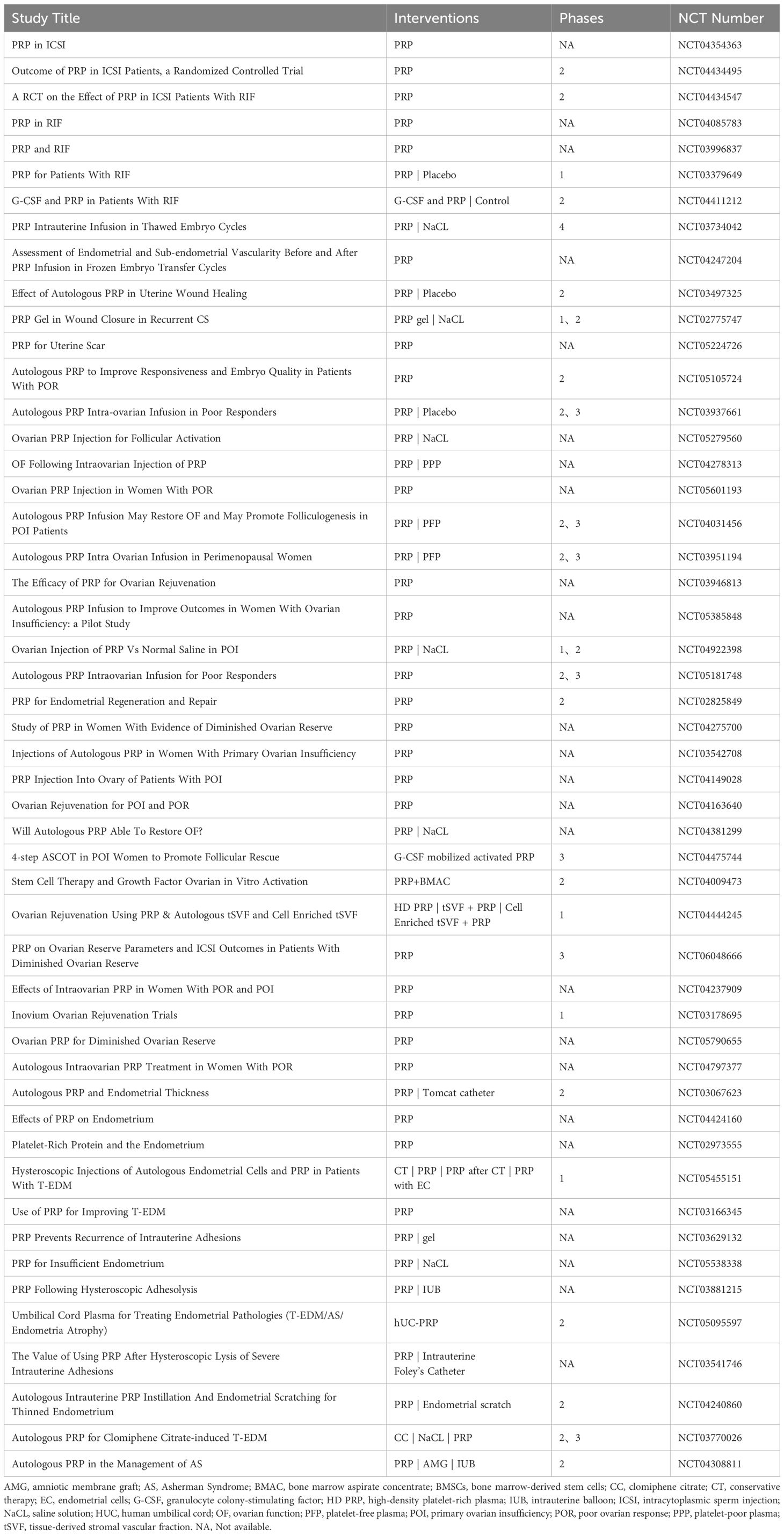 | Study Title | Interventions | Phases | NCT Number |
|---|---|---|---|
| PRP in ICSI | PRP | NA | NCT04354363 |
| Outcome of PRP in ICSI Patients, a Randomized Controlled Trial | PRP | 2 | NCT04434495 |
| A RCT on the Effect of PRP in ICSI Patients With RIF | PRP | 2 | NCT04434547 |
| PRP in RIF | PRP | NA | NCT04085783 |
| PRP and RIF | PRP | NA | NCT03996837 |
| PRP for Patients With RIF | PRP \| Placebo | 1 | NCT03379649 |
| G-CSF and PRP in Patients With RIF | G-CSF and PRP \| Control | 2 | NCT04411212 |
| PRP Intrauterine Infusion in Thawed Embryo Cycles | PRP \| NaCL | 4 | NCT03734042 |
| Assessment of Endometrial and Sub-endometrial Vascularity Before and After PRP Infusion in Frozen Embryo Transfer Cycles | PRP | NA | NCT04247204 |
| Effect of Autologous PRP in Uterine Wound Healing | PRP \| Placebo | 2 | NCT03497325 |
| PRP Gel in Wound Closure in Recurrent CS | PRP gel \| NaCL | 1、2 | NCT02775747 |
| PRP for Uterine Scar | PRP | NA | NCT05224726 |
| Autologous PRP to Improve Responsiveness and Embryo Quality in Patients With POR | PRP | 2 | NCT05105724 |
| Autologous PRP Intra-ovarian Infusion in Poor Responders | PRP \| Placebo | 2、3 | NCT03937661 |
| Ovarian PRP Injection for Follicular Activation | PRP \| NaCL | NA | NCT05279560 |
| OF Following Intraovarian Injection of PRP | PRP \| PPP | NA | NCT04278313 |
| Ovarian PRP Injection in Women With POR | PRP | NA | NCT05601193 |
| Autologous PRP Infusion May Restore OF and May Promote Folliculogenesis in POI Patients | PRP \| PFP | 2、3 | NCT04031456 |
| Autologous PRP Intra Ovarian Infusion in Perimenopausal Women | PRP \| PFP | 2、3 | NCT03951194 |
| The Efficacy of PRP for Ovarian Rejuvenation | PRP | NA | NCT03946813 |
| Autologous PRP Infusion to Improve Outcomes in Women With Ovarian Insufficiency: a Pilot Study | PRP | NA | NCT05385848 |
| Ovarian Injection of PRP Vs Normal Saline in POI | PRP \| NaCL | 1、2 | NCT04922398 |
| Autologous PRP Intraovarian Infusion for Poor Responders | PRP | 2、3 | NCT05181748 |
| PRP for Endometrial Regeneration and Repair | PRP | 2 | NCT02825849 |
| Study of PRP in Women With Evidence of Diminished Ovarian Reserve | PRP | NA | NCT04275700 |
| Injections of Autologous PRP in Women With Primary Ovarian Insufficiency | PRP | NA | NCT03542708 |
| PRP Injection Into Ovary of Patients With POI | PRP | NA | NCT04149028 |
| Ovarian Rejuvenation for POI and POR | PRP | NA | NCT04163640 |
| Will Autologous PRP Able To Restore OF? | PRP \| NaCL | NA | NCT04381299 |
| 4-step ASCOT in POI Women to Promote Follicular Rescue | G-CSF mobilized activated PRP | 3 | NCT04475744 |
| Stem Cell Therapy and Growth Factor Ovarian in Vitro Activation | PRP+BMAC | 2 | NCT04009473 |
| Ovarian Rejuvenation Using PRP & Autologous tSVF and Cell Enriched tSVF | HD PRP \| tSVF + PRP \| Cell Enriched tSVF + PRP | 1 | NCT04444245 |
| PRP on Ovarian Reserve Parameters and ICSI Outcomes in Patients With Diminished Ovarian Reserve | PRP | 3 | NCT06048666 |
| Effects of Intraovarian PRP in Women With POR and POI | PRP | NA | NCT04237909 |
| Inovium Ovarian Rejuvenation Trials | PRP | 1 | NCT03178695 |
| Ovarian PRP for Diminished Ovarian Reserve | PRP | NA | NCT05790655 |
| Autologous Intraovarian PRP Treatment in Women With POR | PRP | NA | NCT04797377 |
| Autologous PRP and Endometrial Thickness | PRP \| Tomcat catheter | 2 | NCT03067623 |
| Effects of PRP on Endometrium | PRP | NA | NCT04424160 |
| Platelet-Rich Protein and the Endometrium | PRP | NA | NCT02973555 |
| Hysteroscopic Injections of Autologous Endometrial Cells and PRP in Patients With T-EDM | CT \| PRP \| PRP after CT \| PRP with EC | 1 | NCT05455151 |
| Use of PRP for Improving T-EDM | PRP | NA | NCT03166345 |
| PRP Prevents Recurrence of Intrauterine Adhesions | PRP \| gel | NA | NCT03629132 |
| PRP for Insufficient Endometrium | PRP \| NaCL | NA | NCT05538338 |
| PRP Following Hysteroscopic Adhesolysis | PRP \| IUB | NA | NCT03881215 |
| Umbilical Cord Plasma for Treating Endometrial Pathologies (T-EDM/AS/ Endometria Atrophy) | hUC-PRP | 2 | NCT05095597 |
| The Value of Using PRP After Hysteroscopic Lysis of Severe Intrauterine Adhesions | PRP \| Intrauterine Foley's Catheter | NA | NCT03541746 |
| Autologous Intrauterine PRP Instillation And Endometrial Scratching for Thinned Endometrium | PRP \| Endometrial scratch | 2 | NCT04240860 |
| Autologous PRP for Clomiphene Citrate-induced T-EDM | CC \| NaCL \| PRP | 2、3 | NCT03770026 |
| Autologous PRP in the Management of AS | PRP \| AMG \| IUB | 2 | NCT04308811 |

AMG, amniotic membrane graft; AS, Asherman Syndrome; BMAC, bone marrow aspirate concentrate; BMSCs, bone marrow-derived stem cells; CC, clomiphene citrate; CT, conservative therapy; EC, endometrial cells; G-CSF, granulocyte colony-stimulating factor; HD PRP, high-density platelet-rich plasma; IUB, intrauterine balloon; ICSI, intracytoplasmic sperm injection; NaCL, saline solution; HUC, human umbilical cord; OF, ovarian function; PFP, platelet-free plasma; POI, primary ovarian insufficiency; POR, poor ovarian response; PPP, platelet-poor plasma; tSVF, tissue-derived stromal vascular fraction. NA, Not available.